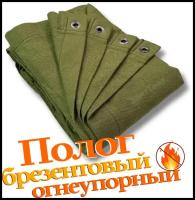 Полог брезентовый огнеупорный